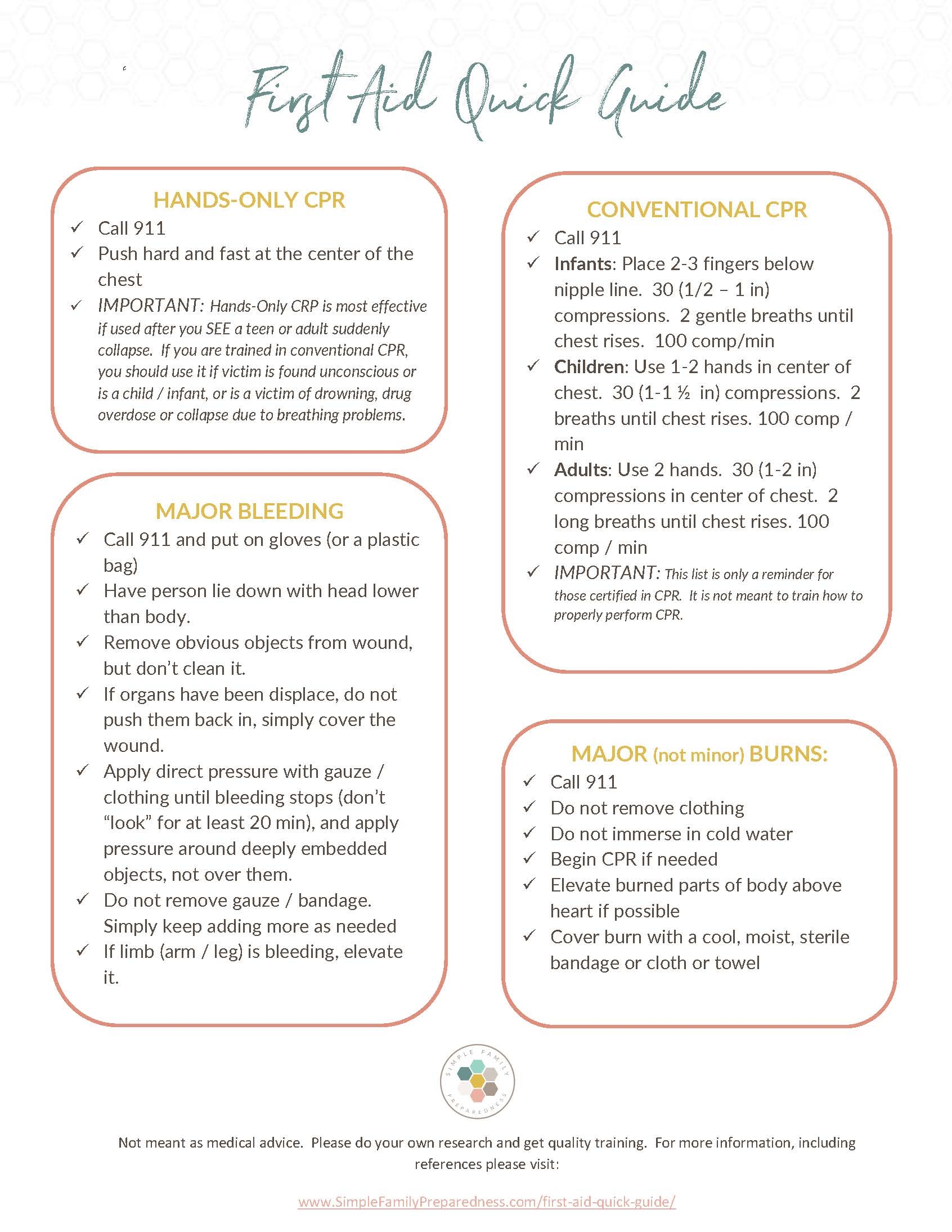 First Aid Quick Guide

HANDS-ONLY CPR

✓ Call 911
✓ Push hard and fast at the center of the chest
✓ IMPORTANT: Hands-Only CRP is most effective if used after you SEE a teen or adult suddenly collapse. If you are trained in conventional CPR, you should use it if victim is found unconscious or is a child / infant, or is a victim of drowning, drug overdose or collapse due to breathing problems.

MAJOR BLEEDING

✓ Call 911 and put on gloves (or a plastic bag)
✓ Have person lie down with head lower than body.
✓ Remove obvious objects from wound, but don't clean it.
✓ If organs have been displace, do not push them back in, simply cover the wound.
✓ Apply direct pressure with gauze / clothing until bleeding stops (don't "look" for at least 20 min), and apply pressure around deeply embedded objects, not over them.
✓ Do not remove gauze / bandage. Simply keep adding more as needed
✓ If limb (arm / leg) is bleeding, elevate it.

CONVENTIONAL CPR

✓ Call 911
✓ Infants: Place 2-3 fingers below nipple line. 30 (1/2 – 1 in) compressions. 2 gentle breaths until chest rises. 100 comp/min
✓ Children: Use 1-2 hands in center of chest. 30 (1-1 ½ in) compressions. 2 breaths until chest rises. 100 comp / min
✓ Adults: Use 2 hands. 30 (1-2 in) compressions in center of chest. 2 long breaths until chest rises. 100 comp / min
✓ IMPORTANT: This list is only a reminder for those certified in CPR. It is not meant to train how to properly perform CPR.

MAJOR (not minor) BURNS:

✓ Call 911
✓ Do not remove clothing
✓ Do not immerse in cold water
✓ Begin CPR if needed
✓ Elevate burned parts of body above heart if possible
✓ Cover burn with a cool, moist, sterile bandage or cloth or towel

SIMPLE FAMILY PREPAREDNESS

Not meant as medical advice. Please do your own research and get quality training. For more information, including references please visit:

www.SimpleFamilyPreparedness.com/first-aid-quick-guide/